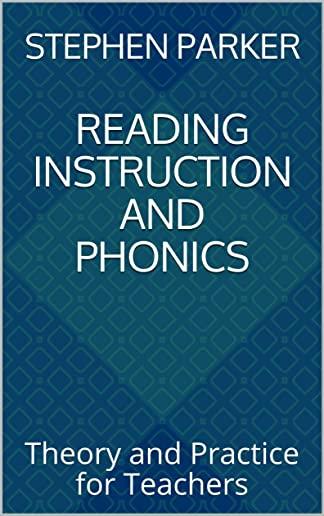 STEPHEN PARKER

READING INSTRUCTION AND PHONICS

Theory and Practice for Teachers